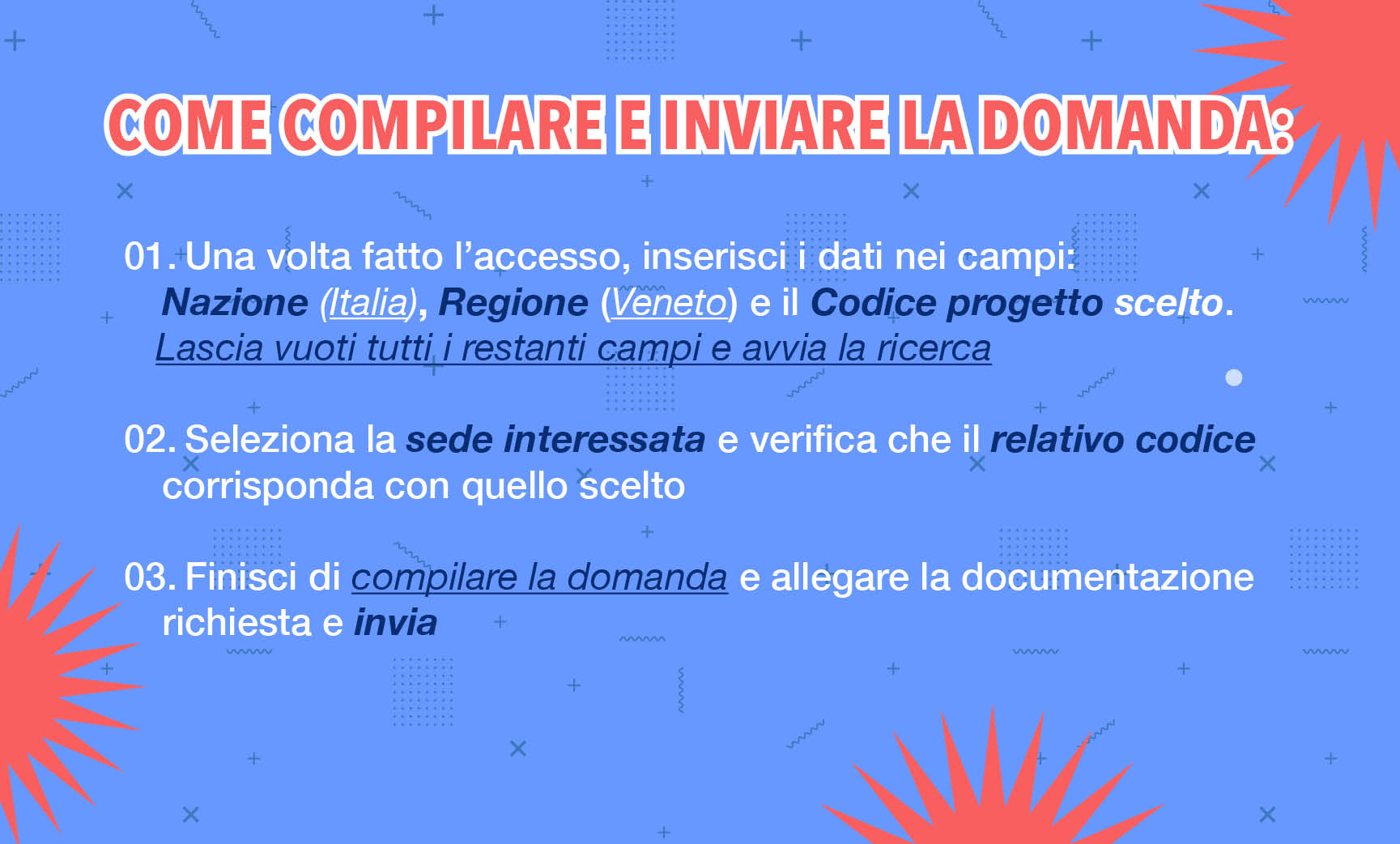 COME COMPILARE E INVIARE LA DOMANDA:

01. Una volta fatto l'accesso, inserisci i dati nei campi: Nazione (Italia), Regione (Veneto) e il Codice progetto scelto. Lascia vuoti tutti i restanti campi e avvia la ricerca

02. Seleziona la sede interessata e verifica che il relativo codice corrisponda con quello scelto

03. Finisci di compilare la domanda e allegare la documentazione richiesta e invia